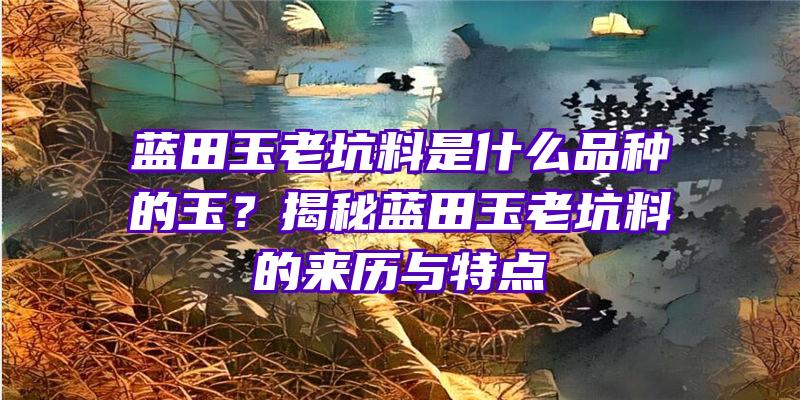 蓝田玉老坑料是什么品种的玉？揭秘蓝田玉老坑料的来历与特点